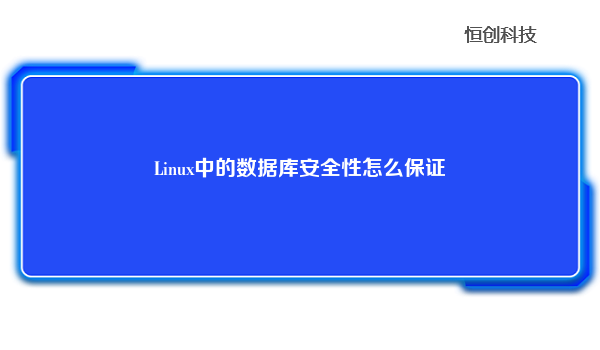 恒创科技

Linux中的数据库安全性怎么保证